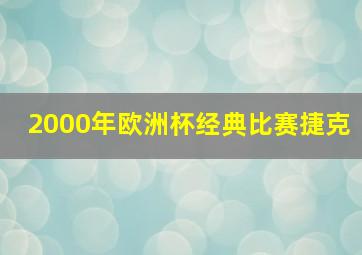 2000年欧洲杯经典比赛捷克